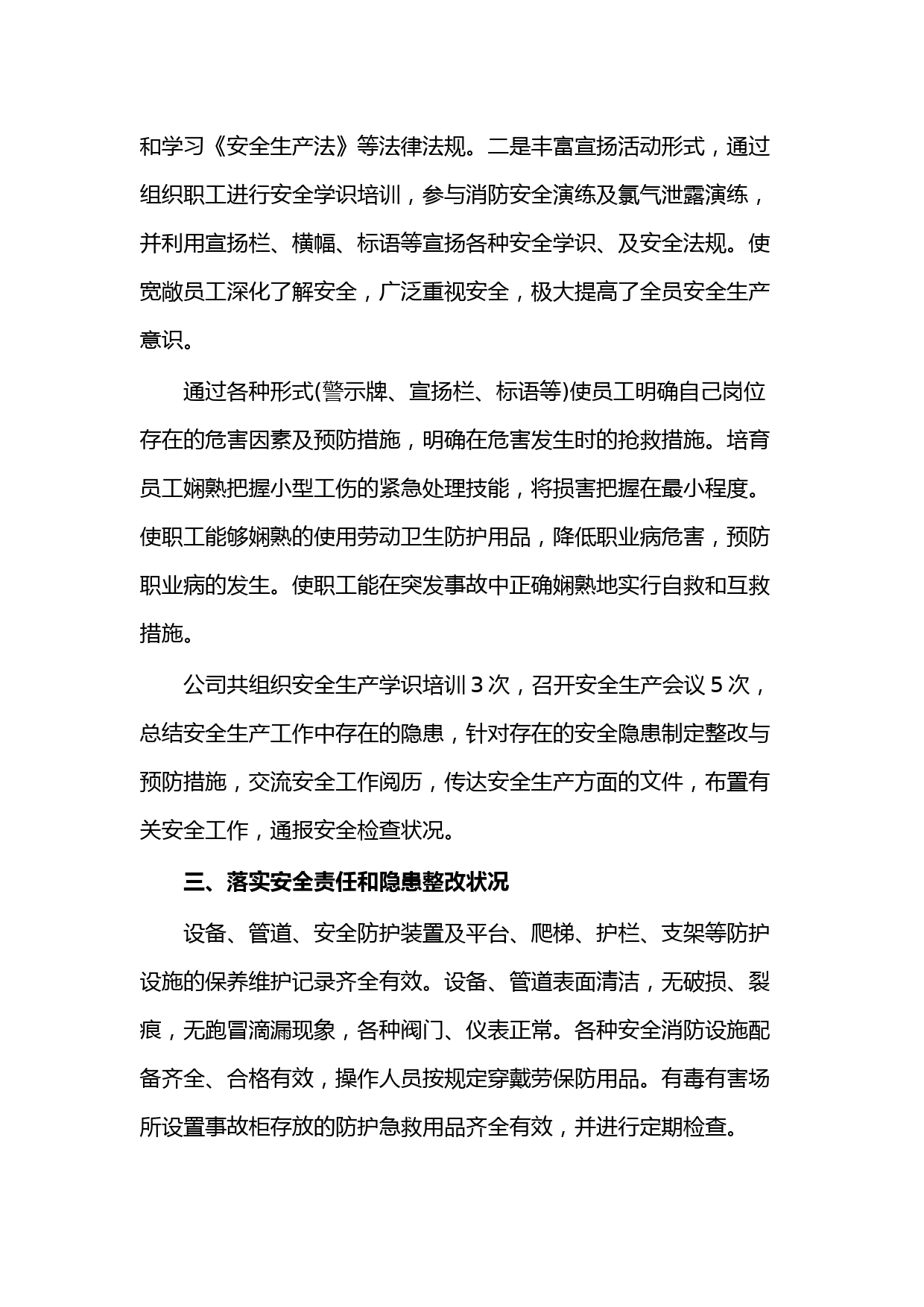 和学习《安全生产法》等法律法规。二是丰富宣扬活动形式，通过组织职工进行安全学识培训，参与消防安全演练及氯气泄露演练，并利用宣扬栏、横幅、标语等宣扬各种安全学识、及安全法规。使宽敞员工深化了解安全，广泛重视安全，极大提高了全员安全生产意识。

通过各种形式(警示牌、宣扬栏、标语等)使员工明确自己岗位存在的危害因素及预防措施，明确在危害发生时的抢救措施。培育员工娴熟把握小型工伤的紧急处理技能，将损害把握在最小程度。使职工能够娴熟的使用劳动卫生防护用品，降低职业病危害，预防职业病的发生。使职工能在突发事故中正确娴熟地实行自救和互救措施。

公司共组织安全生产学识培训 3 次，召开安全生产会议 5 次，总结安全生产工作中存在的隐患，针对存在的安全隐患制定整改与预防措施，交流安全工作阅历，传达安全生产方面的文件，布置有关安全工作，通报安全检查状况。

三、落实安全责任和隐患整改状况

设备、管道、安全防护装置及平台、爬梯、护栏、支架等防护设施的保养维护记录齐全有效。设备、管道表面清洁，无破损、裂痕，无跑冒滴漏现象，各种阀门、仪表正常。各种安全消防设施配备齐全、合格有效，操作人员按规定穿戴劳保防用品。有毒有害场所设置事故柜存放的防护急救用品齐全有效，并进行定期检查。